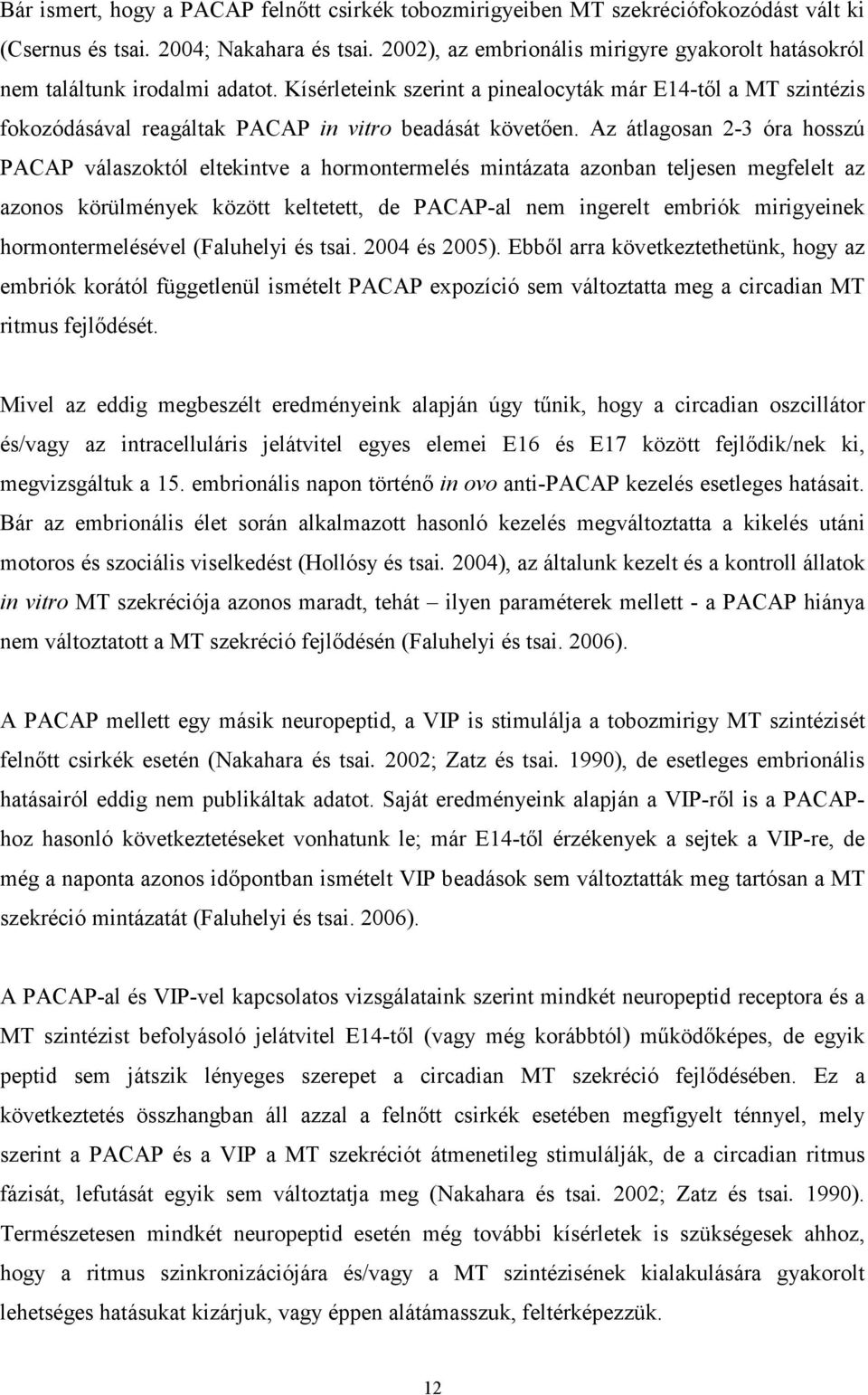 Bár ismert, hogy a PACAP felnőtt csirkék tobozmirigyeiben MT szekréciófokozódást vált ki (Csernus és tsai. 2004; Nakahara és tsai. 2002), az embrionális mirigyre gyakorolt hatásokról nem találtunk irodalmi adatot. Kísérleteink szerint a pinealocyták már E14-től a MT szintézis fokozódásával reagáltak PACAP in vitro beadását követően. Az átlagosan 2-3 óra hosszú PACAP válaszoktól eltekintve a hormontermelés mintázata azonban teljesen megfelelt az azonos körülmények között keltetett, de PACAP-al nem ingerelt embriók mirigyeinek hormontermelésével (Faluhelyi és tsai. 2004 és 2005). Ebből arra következtethetünk, hogy az embriók korától függetlenül ismételt PACAP expozíció sem változtatta meg a circadian MT ritmus fejlődését.

Mivel az eddig megbeszélt eredményeink alapján úgy tűnik, hogy a circadian oszcillátor és/vagy az intracelluláris jelátvitel egyes elemei E16 és E17 között fejlődik/nek ki, megvizsgáltuk a 15. embrionális napon történő in ovo anti-PACAP kezelés esetleges hatásait. Bár az embrionális élet során alkalmazott hasonló kezelés megváltoztatta a kikelés utáni motoros és szociális viselkedést (Hollósy és tsai. 2004), az általunk kezelt és a kontroll állatok in vitro MT szekréciója azonos maradt, tehát – ilyen paraméterek mellett - a PACAP hiánya nem változtatott a MT szekréció fejlődésén (Faluhelyi és tsai. 2006).

A PACAP mellett egy másik neuropeptid, a VIP is stimulálja a tobozmirigy MT szintézisét felnőtt csirkék esetén (Nakahara és tsai. 2002; Zatz és tsai. 1990), de esetleges embrionális hatásairól eddig nem publikáltak adatot. Saját eredményeink alapján a VIP-ről is a PACAP-hoz hasonló következtetéseket vonhatunk le; már E14-től érzékenyek a sejtek a VIP-re, de még a naponta azonos időpontban ismételt VIP beadások sem változtatták meg tartósan a MT szekréció mintázatát (Faluhelyi és tsai. 2006).

A PACAP-al és VIP-vel kapcsolatos vizsgálataink szerint mindkét neuropeptid receptora és a MT szintézist befolyásoló jelátvitel E14-től (vagy még korábbtól) működőképes, de egyik peptid sem játszik lényeges szerepet a circadian MT szekréció fejlődésében. Ez a következtetés összhangban áll azzal a felnőtt csirkék esetében megfigyelt ténnyel, mely szerint a PACAP és a VIP a MT szekréciót átmenetileg stimulálják, de a circadian ritmus fázisát, lefutását egyik sem változtatja meg (Nakahara és tsai. 2002; Zatz és tsai. 1990). Természetesen mindkét neuropeptid esetén még további kísérletek is szükségesek ahhoz, hogy a ritmus szinkronizációjára és/vagy a MT szintézisének kialakulására gyakorolt lehetséges hatásukat kizárjuk, vagy éppen alátámasszuk, feltérképezzük.

12